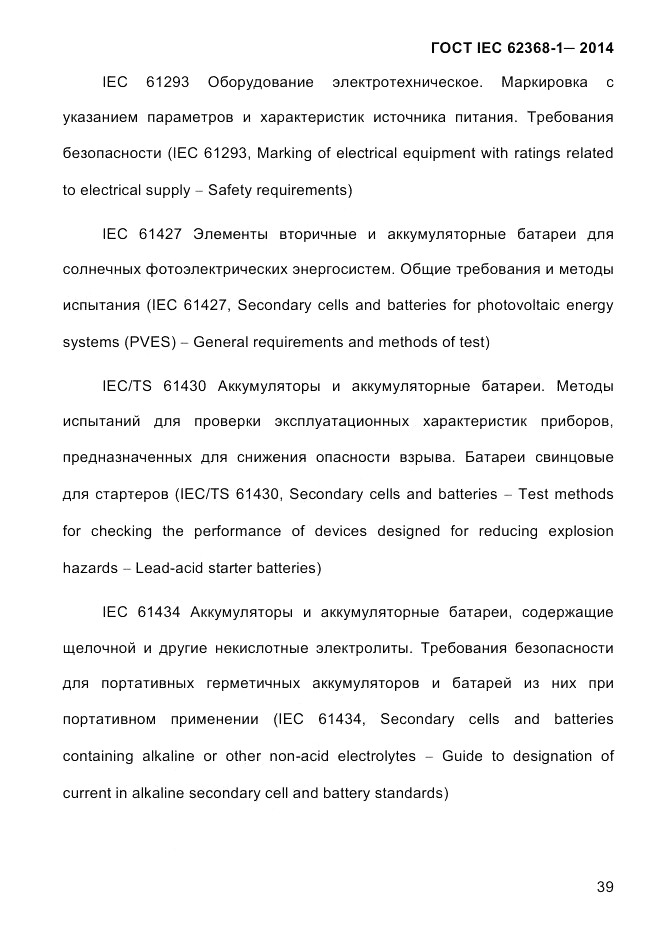 ГОСТ IEC 62368-1— 2014

IEC 61293 Оборудование электротехническое. Маркировка с указанием параметров и характеристик источника питания. Требования безопасности (IEC 61293, Marking of electrical equipment with ratings related to electrical supply – Safety requirements)

IEC 61427 Элементы вторичные и аккумуляторные батареи для солнечных фотоэлектрических энергосистем. Общие требования и методы испытания (IEC 61427, Secondary cells and batteries for photovoltaic energy systems (PVES) – General requirements and methods of test)

IEC/TS 61430 Аккумуляторы и аккумуляторные батареи. Методы испытаний для проверки эксплуатационных характеристик приборов, предназначенных для снижения опасности взрыва. Батареи свинцовые для стартеров (IEC/TS 61430, Secondary cells and batteries – Test methods for checking the performance of devices designed for reducing explosion hazards – Lead-acid starter batteries)

IEC 61434 Аккумуляторы и аккумуляторные батареи, содержащие щелочной и другие некислотные электролиты. Требования безопасности для портативных герметичных аккумуляторов и батарей из них при портативном применении (IEC 61434, Secondary cells and batteries containing alkaline or other non-acid electrolytes – Guide to designation of current in alkaline secondary cell and battery standards)

39